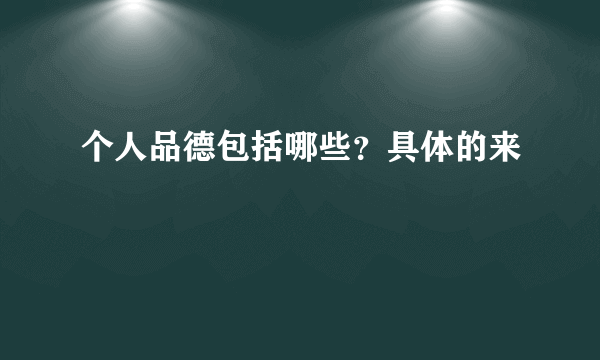 个人品德包括哪些？具体的来